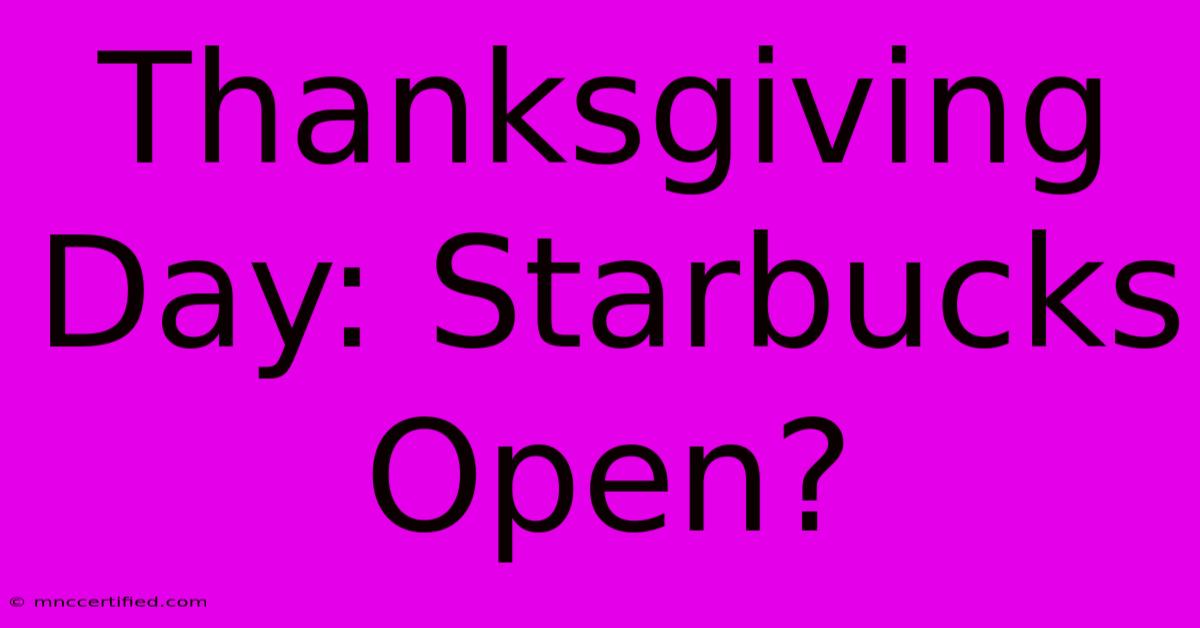 Thanksgiving Day: Starbucks Open?

© mnccertified.com